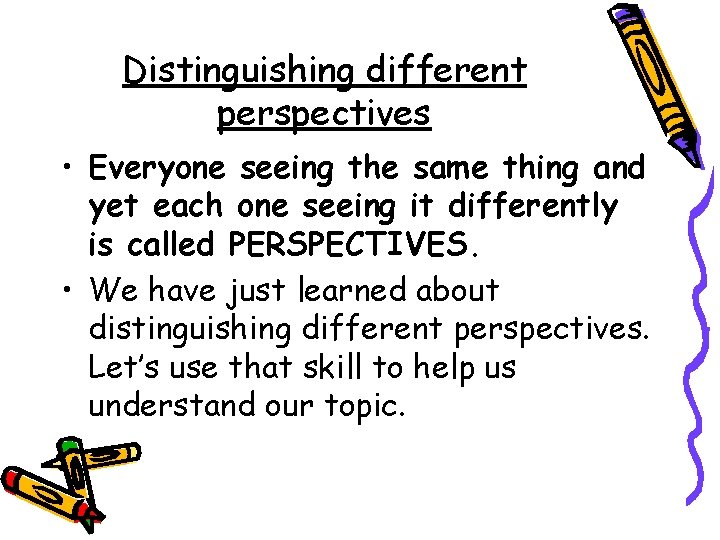 Distinguishing different perspectives

• Everyone seeing the same thing and yet each one seeing it differently is called PERSPECTIVES.

• We have just learned about distinguishing different perspectives. Let's use that skill to help us understand our topic.